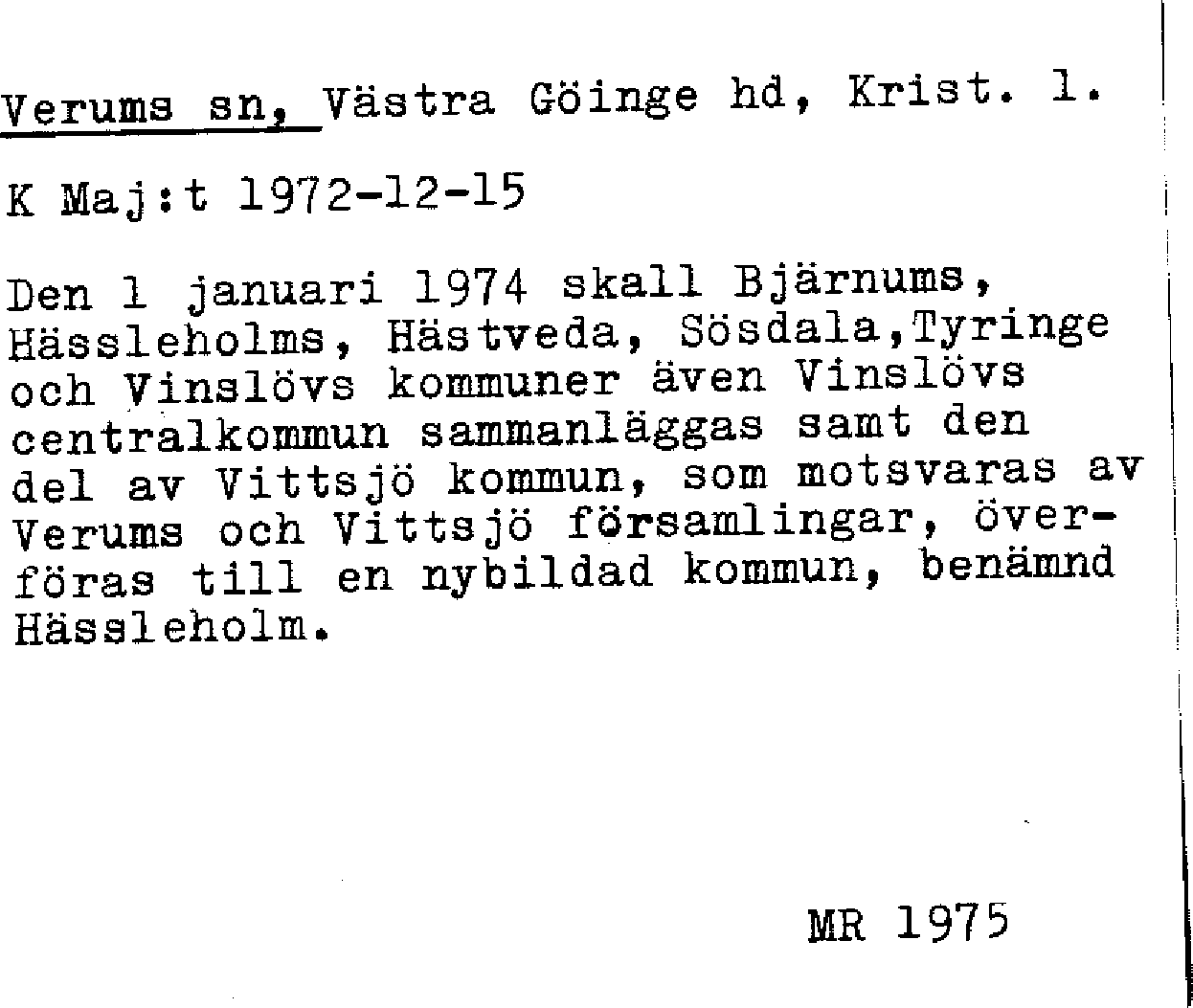 Verums sn, Västra Göinge hd, Krist. l.

K Maj:t 1972-12-15

Den 1 januari 1974 skall Bjärnums, Hässleholms, Hästveda, Sösdala,Tyringe och Vinslövs kommuner även Vinslövs centralkommun sammanläggas samt den del av Vittsjö kommun, som motsvaras av Verums och Vittsjö församlingar, överföras till en nybildad kommun, benämnd Hässleholm.

MR 1975